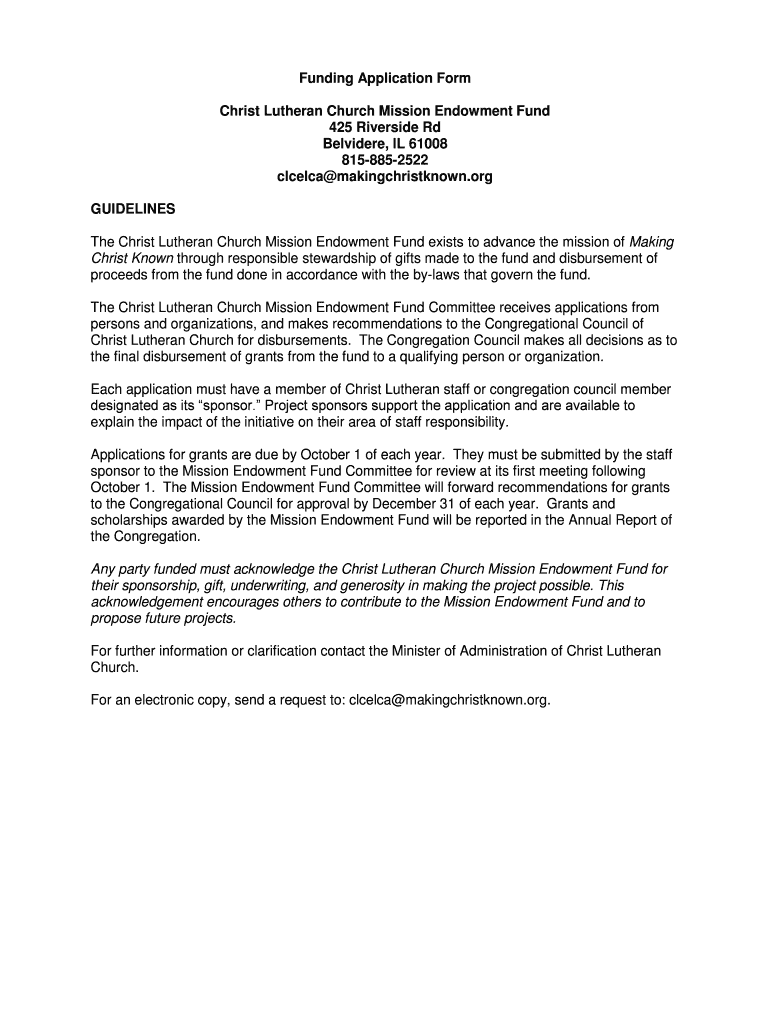 Funding Application Form

Christ Lutheran Church Mission Endowment Fund
425 Riverside Rd
Belvidere, IL 61008
815-885-2522
clcelca@makingchristknown.org

GUIDELINES

The Christ Lutheran Church Mission Endowment Fund exists to advance the mission of Making Christ Known through responsible stewardship of gifts made to the fund and disbursement of proceeds from the fund done in accordance with the by-laws that govern the fund.

The Christ Lutheran Church Mission Endowment Fund Committee receives applications from persons and organizations, and makes recommendations to the Congregational Council of Christ Lutheran Church for disbursements. The Congregation Council makes all decisions as to the final disbursement of grants from the fund to a qualifying person or organization.

Each application must have a member of Christ Lutheran staff or congregation council member designated as its "sponsor." Project sponsors support the application and are available to explain the impact of the initiative on their area of staff responsibility.

Applications for grants are due by October 1 of each year. They must be submitted by the staff sponsor to the Mission Endowment Fund Committee for review at its first meeting following October 1. The Mission Endowment Fund Committee will forward recommendations for grants to the Congregational Council for approval by December 31 of each year. Grants and scholarships awarded by the Mission Endowment Fund will be reported in the Annual Report of the Congregation.

Any party funded must acknowledge the Christ Lutheran Church Mission Endowment Fund for their sponsorship, gift, underwriting, and generosity in making the project possible. This acknowledgement encourages others to contribute to the Mission Endowment Fund and to propose future projects.

For further information or clarification contact the Minister of Administration of Christ Lutheran Church.

For an electronic copy, send a request to: clcelca@makingchristknown.org.